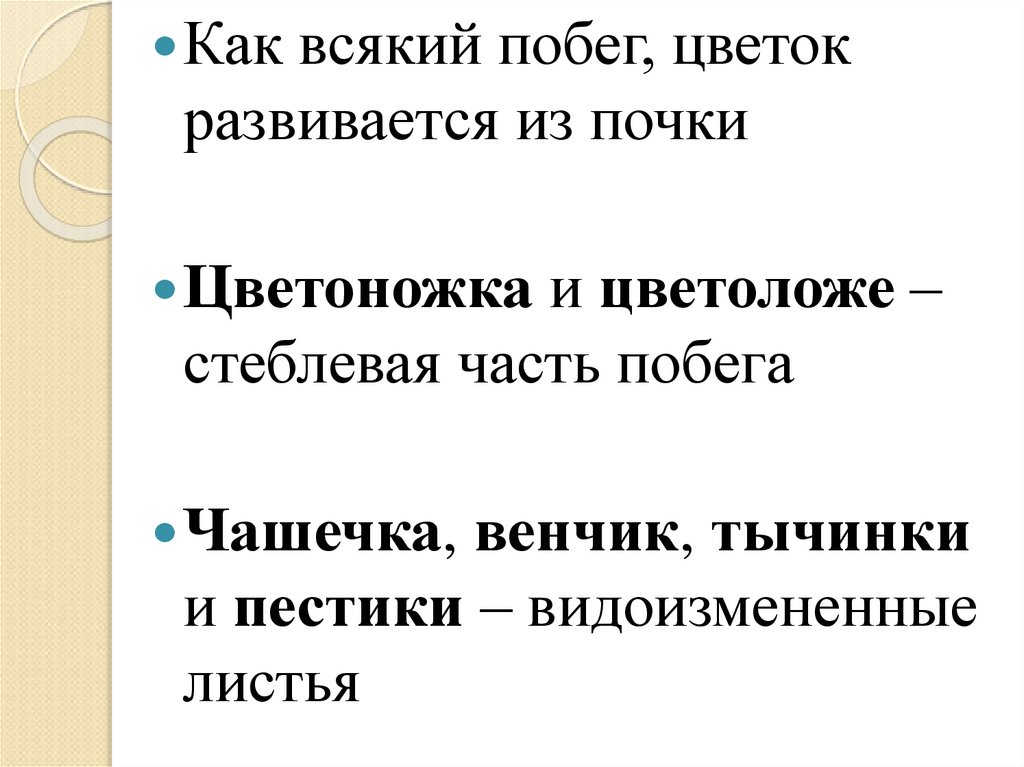 • Как всякий побег, цветок развивается из почки

• Цветоножка и цветоложе – стеблевая часть побега

• Чашечка, венчик, тычинки и пестики – видоизмененные листья